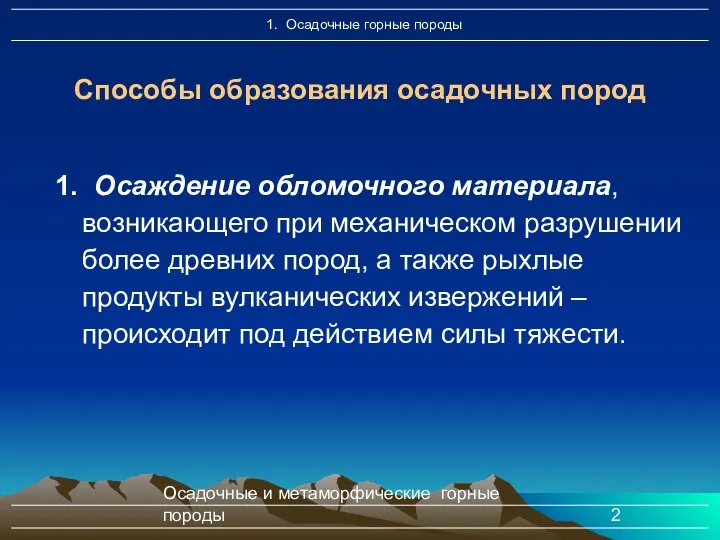 1. Осадочные горные породы

Способы образования осадочных пород

1. Осаждение обломочного материала, возникающего при механическом разрушении более древних пород, а также рыхлые продукты вулканических извержений – происходит под действием силы тяжести.

Осадочные и метаморфические горные породы

2